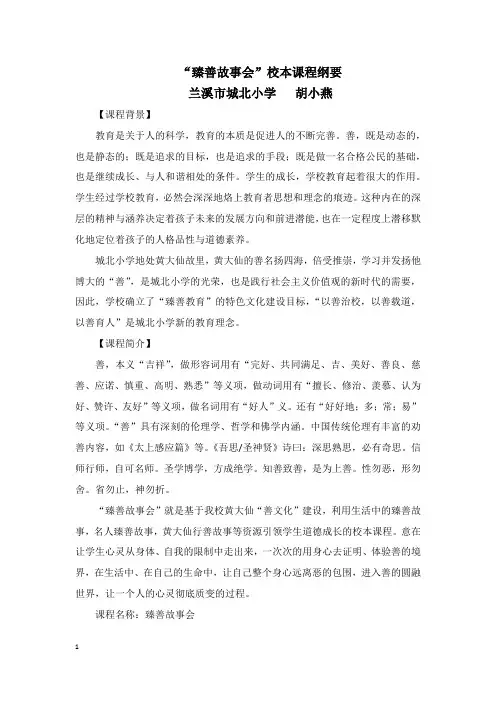 “臻善故事会”校本课程纲要
兰溪市城北小学　胡小燕

【课程背景】

教育是关于人的科学，教育的本质是促进人的不断完善。善，既是动态的，也是静态的；既是追求的目标，也是追求的手段；既是做一名合格公民的基础，也是继续成长、与人和谐相处的条件。学生的成长，学校教育起着很大的作用。学生经过学校教育，必然会深深地烙上教育者思想和理念的痕迹。这种内在的深层的精神与涵养决定着孩子未来的发展方向和前进潜能，也在一定程度上潜移默化地定位着孩子的人格品性与道德素养。

城北小学地处黄大仙故里，黄大仙的善名扬四海，倍受推崇，学习并发扬他博大的“善”，是城北小学的光荣，也是践行社会主义价值观的新时代的需要，因此，学校确立了“臻善教育”的特色文化建设目标，“以善治校，以善载道，以善育人”是城北小学新的教育理念。

【课程简介】

善，本义“吉祥”，做形容词用有“完好、共同满足、吉、美好、善良、慈善、应诺、慎重、高明、熟悉”等义项，做动词用有“擅长、修治、羡慕、认为好、赞许、友好”等义项，做名词用有“好人”义。还有“好好地；多；常；易”等义项。“善”具有深刻的伦理学、哲学和佛学内涵。中国传统伦理有丰富的劝善内容，如《太上感应篇》等。《吾思/圣神贤》诗曰：深思熟思，必有奇思。信师行师，自可名师。圣学博学，方成绝学。知善致善，是为上善。性勿恶，形勿舍。省勿止，神勿折。

“臻善故事会”就是基于我校黄大仙“善文化”建设，利用生活中的臻善故事，名人臻善故事，黄大仙行善故事等资源引领学生道德成长的校本课程。意在让学生心灵从身体、自我的限制中走出来，一次次的用身心去证明、体验善的境界，在生活中、在自己的生命中，让自己整个身心远离恶的包围，进入善的圆融世界，让一个人的心灵彻底质变的过程。

课程名称：臻善故事会

1